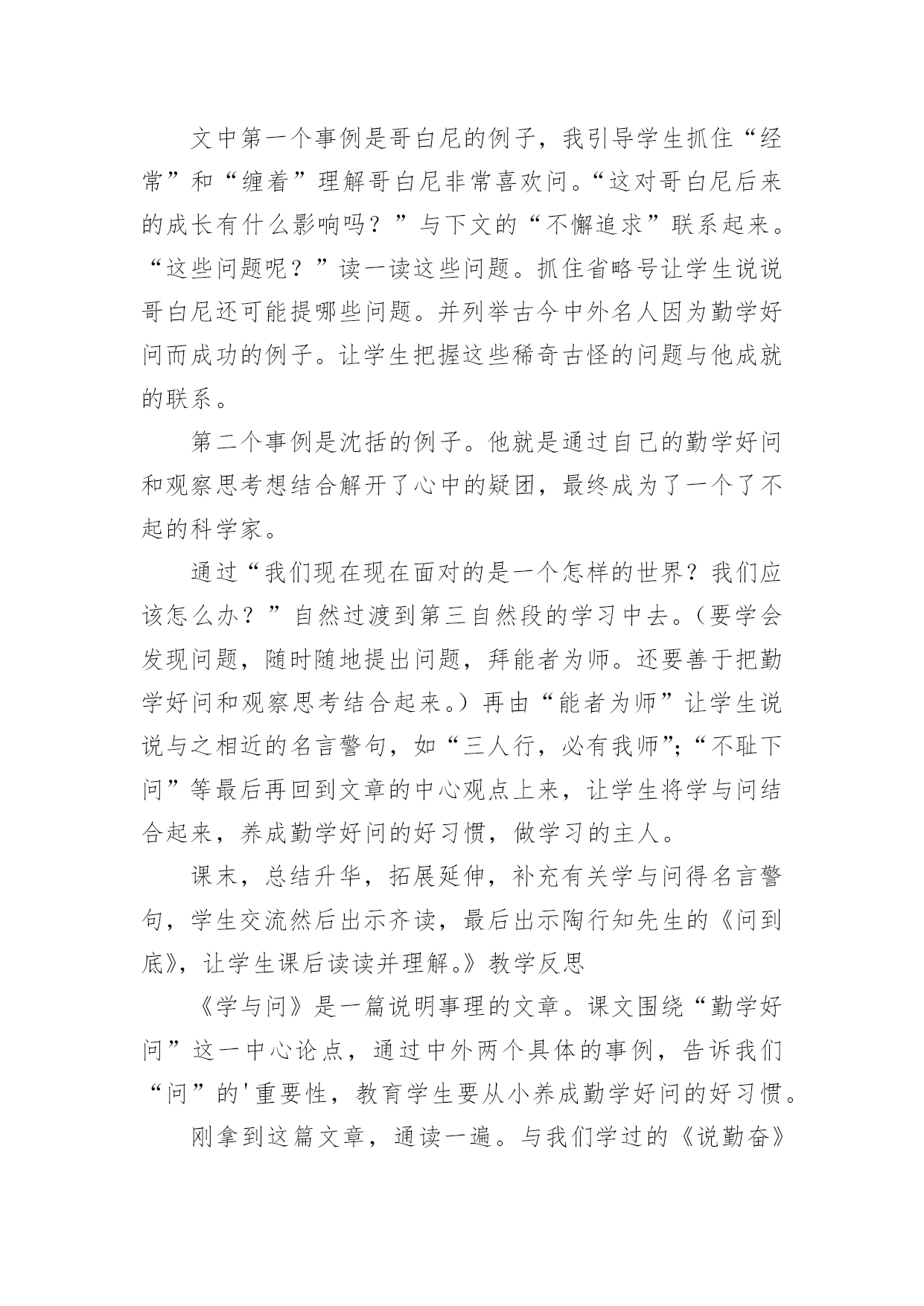 文中第一个事例是哥白尼的例子，我引导学生抓住“经常”和“缠着”理解哥白尼非常喜欢问。“这对哥白尼后来的成长有什么影响吗？”与下文的“不懈追求”联系起来。“这些问题呢？”读一读这些问题。抓住省略号让学生说说哥白尼还可能提哪些问题。并列举古今中外名人因为勤学好问而成功的例子。让学生把握这些稀奇古怪的问题与他成就的联系。

第二个事例是沈括的例子。他就是通过自己的勤学好问和观察思考想结合解开了心中的疑团，最终成为了一个了不起的科学家。

通过“我们现在现在面对的是一个怎样的世界？我们应该怎么办？”自然过渡到第三自然段的学习中去。（要学会发现问题，随时随地提出问题，拜能者为师。还要善于把勤学好问和观察思考结合起来。）再由“能者为师”让学生说说与之相近的名言警句，如“三人行，必有我师”；“不耻下问”等最后再回到文章的中心观点上来，让学生将学与问结合起来，养成勤学好问的好习惯，做学习的主人。

课末，总结升华，拓展延伸，补充有关学与问得名言警句，学生交流然后出示齐读，最后出示陶行知先生的《问到底》，让学生课后读读并理解。》教学反思

《学与问》是一篇说明事理的文章。课文围绕“勤学好问”这一中心论点，通过中外两个具体的事例，告诉我们“问”的'重要性，教育学生要从小养成勤学好问的好习惯。

刚拿到这篇文章，通读一遍。与我们学过的《说勤奋》